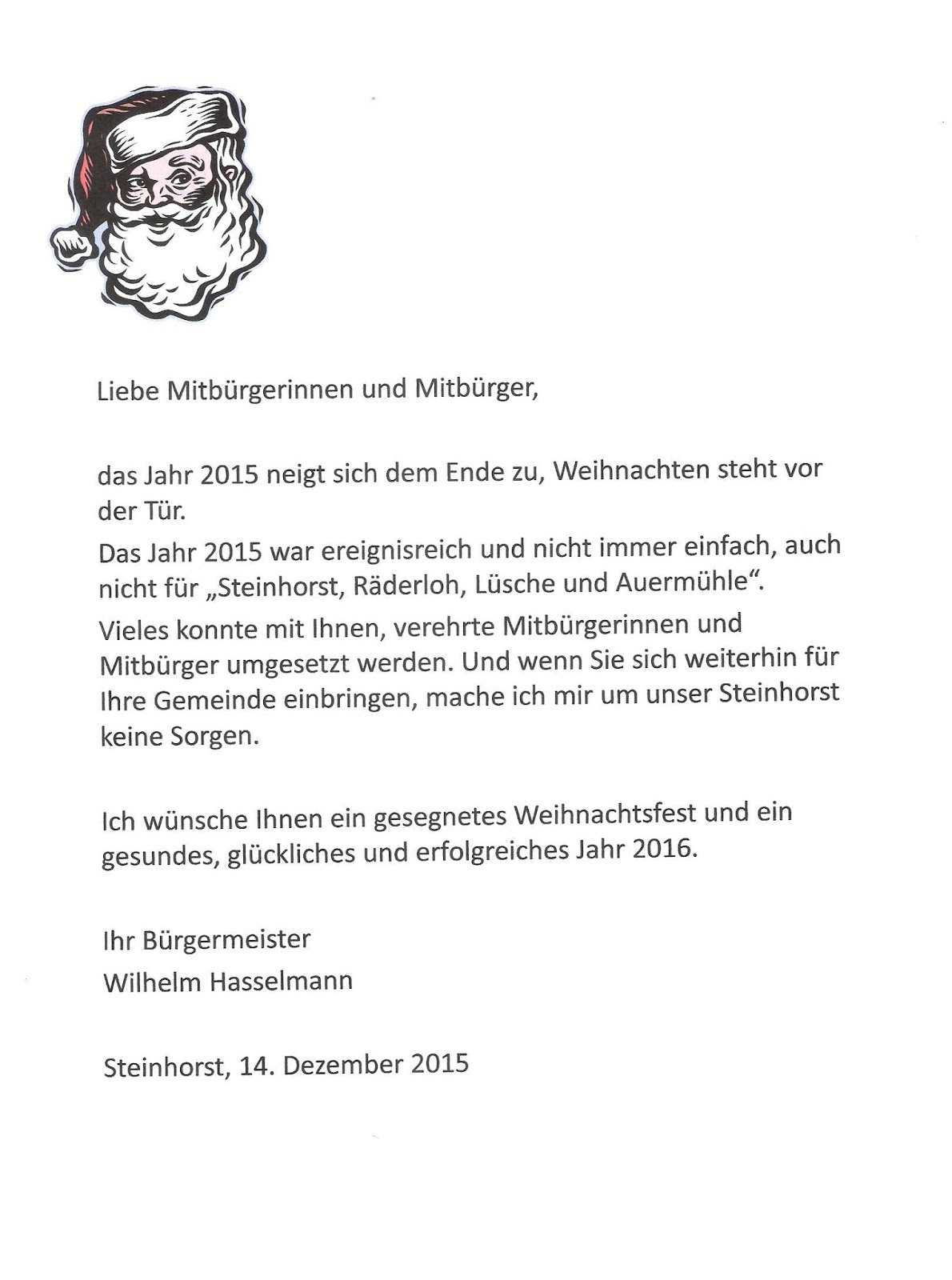 Liebe Mitbürgerinnen und Mitbürger,

das Jahr 2015 neigt sich dem Ende zu, Weihnachten steht vor der Tür.

Das Jahr 2015 war ereignisreich und nicht immer einfach, auch nicht für „Steinhorst, Räderloh, Lüsche und Auermühle“.

Vieles konnte mit Ihnen, verehrte Mitbürgerinnen und Mitbürger umgesetzt werden. Und wenn Sie sich weiterhin für Ihre Gemeinde einbringen, mache ich mir um unser Steinhorst keine Sorgen.

Ich wünsche Ihnen ein gesegnetes Weihnachtsfest und ein gesundes, glückliches und erfolgreiches Jahr 2016.

Ihr Bürgermeister
Wilhelm Hasselmann

Steinhorst, 14. Dezember 2015